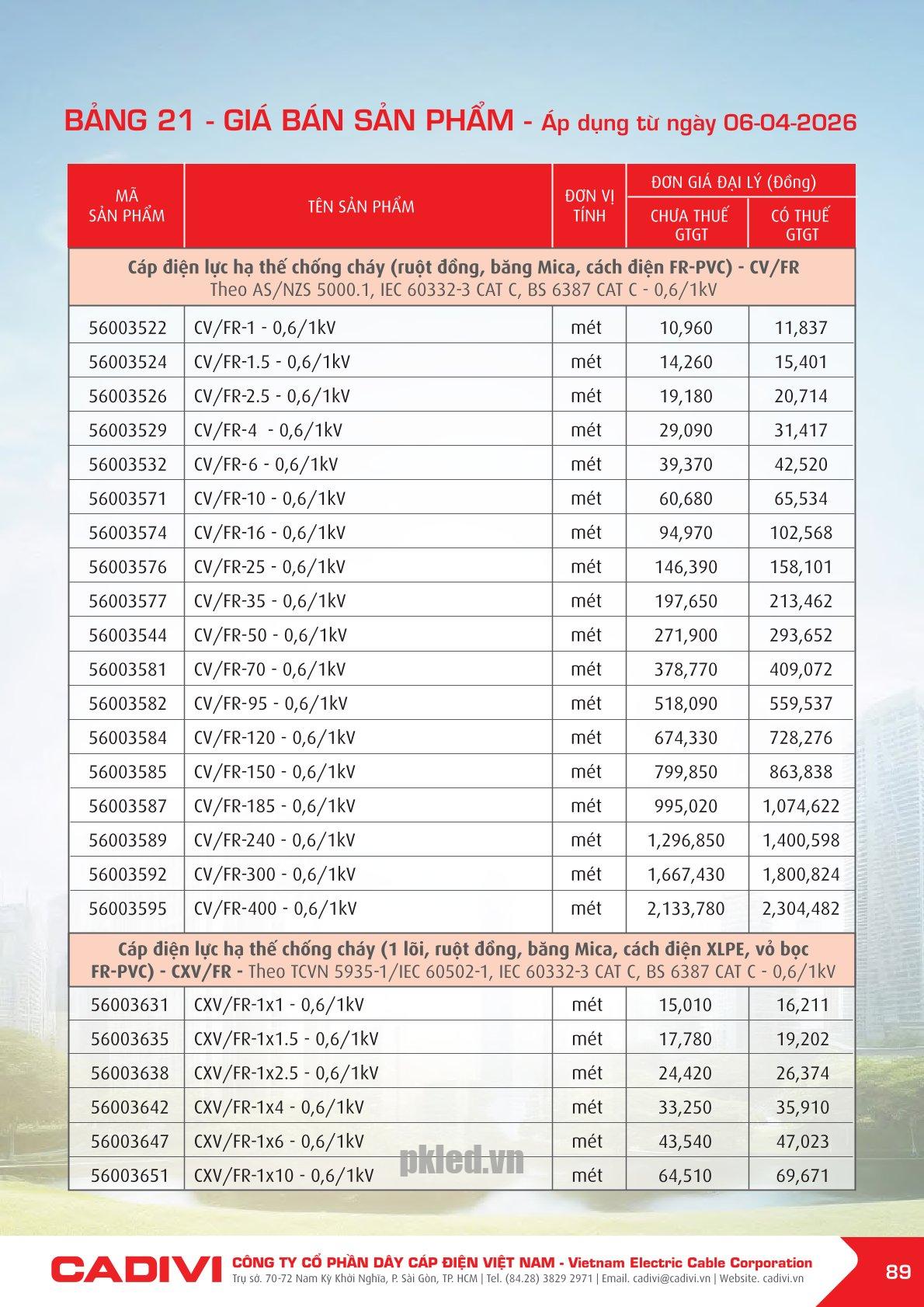 BẢNG 21 - GIÁ BÁN SẢN PHẨM - Áp dụng từ ngày 06-04-2026

| MÃ SẢN PHẨM | TÊN SẢN PHẨM | ĐƠN VỊ TÍNH | ĐƠN GIÁ ĐẠI LÝ (Đồng) CHƯA THUẾ GTGT | ĐƠN GIÁ ĐẠI LÝ (Đồng) CÓ THUẾ GTGT |
|---|---|---|---|---|
| Cáp điện lực hạ thế chống cháy (ruột đồng, băng Mica, cách điện FR-PVC) - CV/FR Theo AS/NZS 5000.1, IEC 60332-3 CAT C, BS 6387 CAT C - 0,6/1kV | | | | |
| 56003522 | CV/FR-1 - 0,6/1kV | mét | 10,960 | 11,837 |
| 56003524 | CV/FR-1.5 - 0,6/1kV | mét | 14,260 | 15,401 |
| 56003526 | CV/FR-2.5 - 0,6/1kV | mét | 19,180 | 20,714 |
| 56003529 | CV/FR-4 - 0,6/1kV | mét | 29,090 | 31,417 |
| 56003532 | CV/FR-6 - 0,6/1kV | mét | 39,370 | 42,520 |
| 56003571 | CV/FR-10 - 0,6/1kV | mét | 60,680 | 65,534 |
| 56003574 | CV/FR-16 - 0,6/1kV | mét | 94,970 | 102,568 |
| 56003576 | CV/FR-25 - 0,6/1kV | mét | 146,390 | 158,101 |
| 56003577 | CV/FR-35 - 0,6/1kV | mét | 197,650 | 213,462 |
| 56003544 | CV/FR-50 - 0,6/1kV | mét | 271,900 | 293,652 |
| 56003581 | CV/FR-70 - 0,6/1kV | mét | 378,770 | 409,072 |
| 56003582 | CV/FR-95 - 0,6/1kV | mét | 518,090 | 559,537 |
| 56003584 | CV/FR-120 - 0,6/1kV | mét | 674,330 | 728,276 |
| 56003585 | CV/FR-150 - 0,6/1kV | mét | 799,850 | 863,838 |
| 56003587 | CV/FR-185 - 0,6/1kV | mét | 995,020 | 1,074,622 |
| 56003589 | CV/FR-240 - 0,6/1kV | mét | 1,296,850 | 1,400,598 |
| 56003592 | CV/FR-300 - 0,6/1kV | mét | 1,667,430 | 1,800,824 |
| 56003595 | CV/FR-400 - 0,6/1kV | mét | 2,133,780 | 2,304,482 |
| Cáp điện lực hạ thế chống cháy (1 lõi, ruột đồng, băng Mica, cách điện XLPE, vỏ bọc FR-PVC) - CXV/FR - Theo TCVN 5935-1/IEC 60502-1, IEC 60332-3 CAT C, BS 6387 CAT C - 0,6/1kV | | | | |
| 56003631 | CXV/FR-1x1 - 0,6/1kV | mét | 15,010 | 16,211 |
| 56003635 | CXV/FR-1x1.5 - 0,6/1kV | mét | 17,780 | 19,202 |
| 56003638 | CXV/FR-1x2.5 - 0,6/1kV | mét | 24,420 | 26,374 |
| 56003642 | CXV/FR-1x4 - 0,6/1kV | mét | 33,250 | 35,910 |
| 56003647 | CXV/FR-1x6 - 0,6/1kV | mét | 43,540 | 47,023 |
| 56003651 | CXV/FR-1x10 - 0,6/1kV | mét | 64,510 | 69,671 |

pkled.vn

CADIVI CÔNG TY CỔ PHẦN DÂY CÁP ĐIỆN VIỆT NAM - Vietnam Electric Cable Corporation
Trụ sở. 70-72 Nam Kỳ Khởi Nghĩa, P. Sài Gòn, TP. HCM | Tel. (84.28) 3829 2971 | Email. cadivi@cadivi.vn | Website. cadivi.vn

89